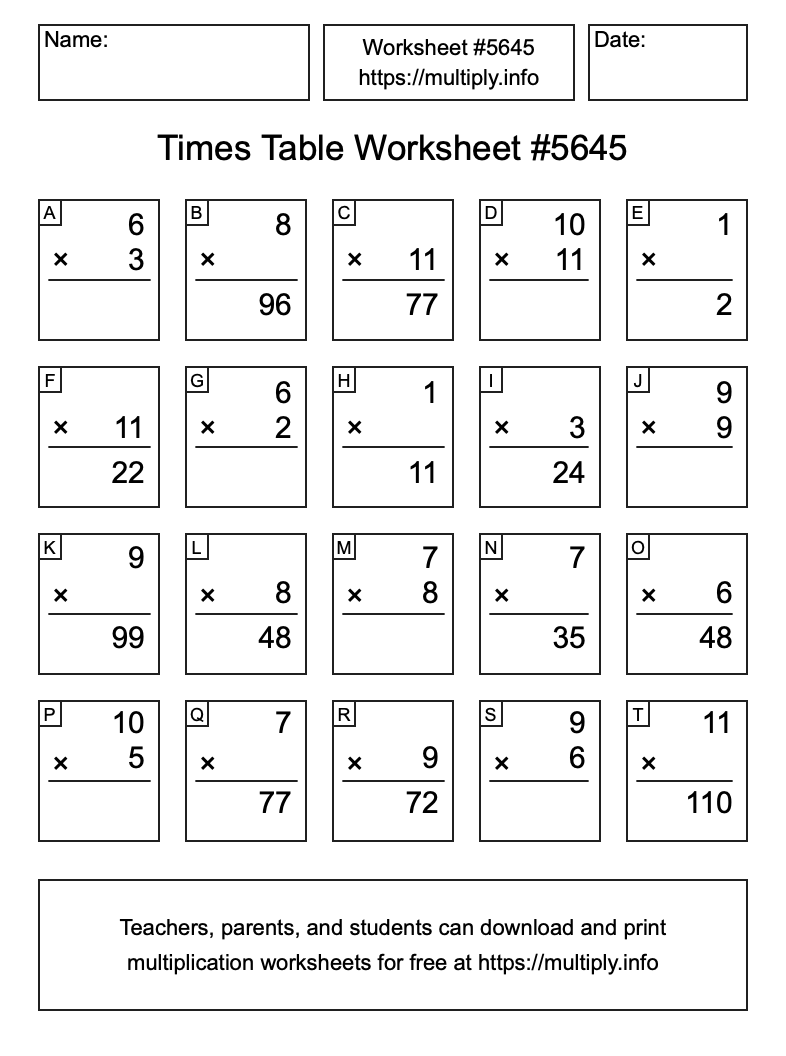 Name:

Worksheet #5645
https://multiply.info

Date:

Times Table Worksheet #5645

A
6
× 3

B
8
×
96

C
× 11
77

D
10
× 11

E
1
×
2

F
× 11
22

G
6
× 2

H
1
×
11

I
× 3
24

J
9
× 9

K
9
×
99

L
× 8
48

M
7
× 8

N
7
×
35

O
× 6
48

P
10
× 5

Q
7
×
77

R
× 9
72

S
9
× 6

T
11
×
110

Teachers, parents, and students can download and print multiplication worksheets for free at https://multiply.info